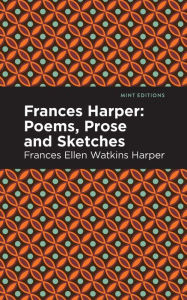 MINT EDITIONS

Frances Harper: Poems, Prose and Sketches

Frances Ellen Watkins Harper